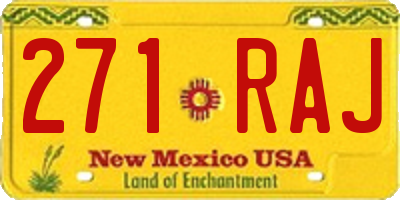 271 RAJ

New Mexico USA
Land of Enchantment